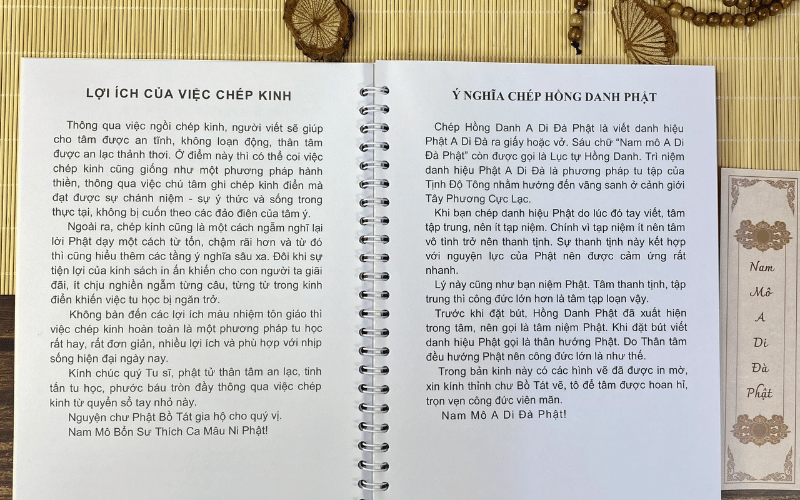 LỢI ÍCH CỦA VIỆC CHÉP KINH

Thông qua việc ngồi chép kinh, người viết sẽ giúp cho tâm được an tĩnh, không loạn động, thân tâm được an lạc thảnh thơi. Ở điểm này thì có thể coi việc chép kinh cũng giống như một phương pháp hành thiền, thông qua việc chú tâm ghi chép kinh điển mà đạt được sự chánh niệm - sự ý thức và sống trong thực tại, không bị cuốn theo các đảo điên của tâm ý.

Ngoài ra, chép kinh cũng là một cách ngẫm nghĩ lại lời Phật dạy một cách từ tốn, chậm rãi hơn và từ đó thì cũng hiểu thêm các tầng ý nghĩa sâu xa. Đôi khi sự tiện lợi của kinh sách in ấn khiến cho con người ta giải đãi, ít chịu nghiền ngẫm từng câu, từng từ trong kinh điển khiến việc tu học bị ngăn trở.

Không bàn đến các lợi ích màu nhiệm tôn giáo thì việc chép kinh hoàn toàn là một phương pháp tu học rất hay, rất đơn giản, nhiều lợi ích và phù hợp với nhịp sống hiện đại ngày nay.

Kính chúc quý Tu sĩ, phật tử thân tâm an lạc, tinh tấn tu học, phước báu tròn đầy thông qua việc chép kinh từ quyển sổ tay nhỏ này.

Nguyện chư Phật Bồ Tát gia hộ cho quý vị.

Nam Mô Bổn Sư Thích Ca Mâu Ni Phật!

Ý NGHĨA CHÉP HỒNG DANH PHẬT

Chép Hồng Danh A Di Đà Phật là viết danh hiệu Phật A Di Đà ra giấy hoặc vở. Sáu chữ "Nam mô A Di Đà Phật" còn được gọi là Lục tự Hồng Danh. Trì niệm danh hiệu Phật A Di Đà là phương pháp tu tập của Tịnh Độ Tông nhằm hướng đến vãng sanh ở cảnh giới Tây Phương Cực Lạc.

Khi bạn chép danh hiệu Phật do lúc đó tay viết, tâm tập trung, nên ít tạp niệm. Chính vì tạp niệm ít nên tâm vô tình trở nên thanh tịnh. Sự thanh tịnh này kết hợp với nguyện lực của Phật nên được cảm ứng rất nhanh.

Lý này cũng như bạn niệm Phật. Tâm thanh tịnh, tập trung thì công đức lớn hơn là tâm tạp loạn vậy.

Trước khi đặt bút, Hồng Danh Phật đã xuất hiện trong tâm, nên gọi là tâm niệm Phật. Khi đặt bút viết danh hiệu Phật gọi là thân hướng Phật. Do Thân tâm đều hướng Phật nên công đức lớn là như thế.

Trong bản kinh này có các hình vẽ đã được in mờ, xin kính thỉnh chư Bồ Tát vẽ, tô để tâm được hoan hỉ, trọn vẹn công đức viên mãn.

Nam Mô A Di Đà Phật!

Nam Mô A Di Đà Phật